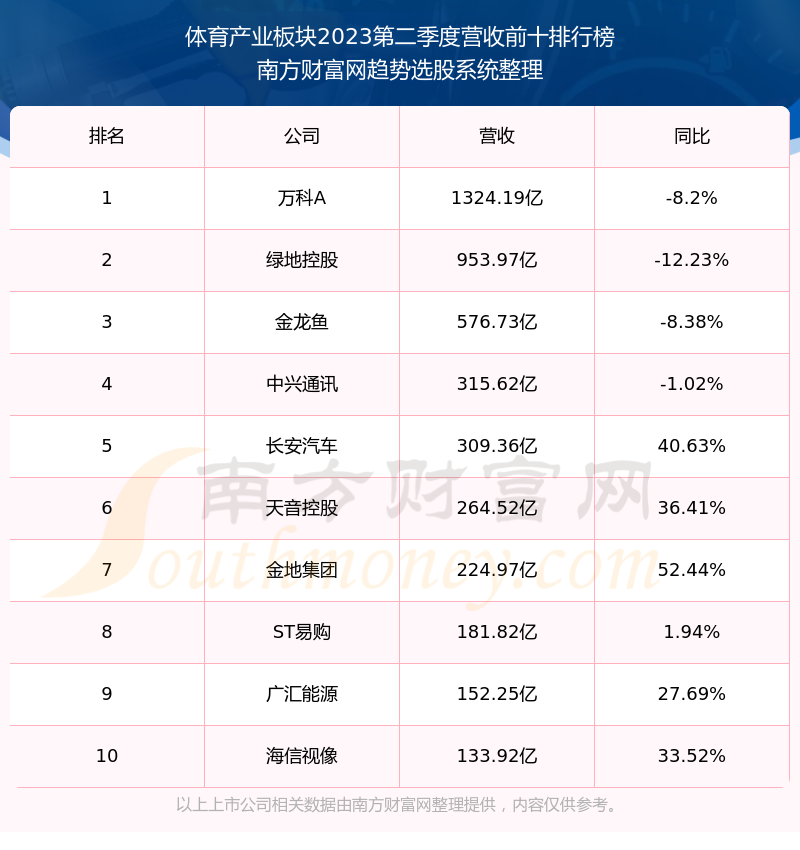 体育产业板块2023第二季度营收前十排行榜
南方财富网趋势选股系统整理

| 排名 | 公司 | 营收 | 同比 |
|---|---|---|---|
| 1 | 万科A | 1324.19亿 | -8.2% |
| 2 | 绿地控股 | 953.97亿 | -12.23% |
| 3 | 金龙鱼 | 576.73亿 | -8.38% |
| 4 | 中兴通讯 | 315.62亿 | -1.02% |
| 5 | 长安汽车 | 309.36亿 | 40.63% |
| 6 | 天音控股 | 264.52亿 | 36.41% |
| 7 | 金地集团 | 224.97亿 | 52.44% |
| 8 | ST易购 | 181.82亿 | 1.94% |
| 9 | 广汇能源 | 152.25亿 | 27.69% |
| 10 | 海信视像 | 133.92亿 | 33.52% |

以上上市公司相关数据由南方财富网整理提供，内容仅供参考。

南方财富网
Southmoney.com